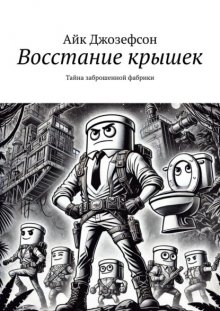 Айк Джозефсон
Восстание крышек
Тайна заброшенной фабрики